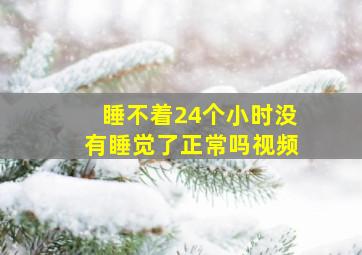 睡不着24个小时没有睡觉了正常吗视频